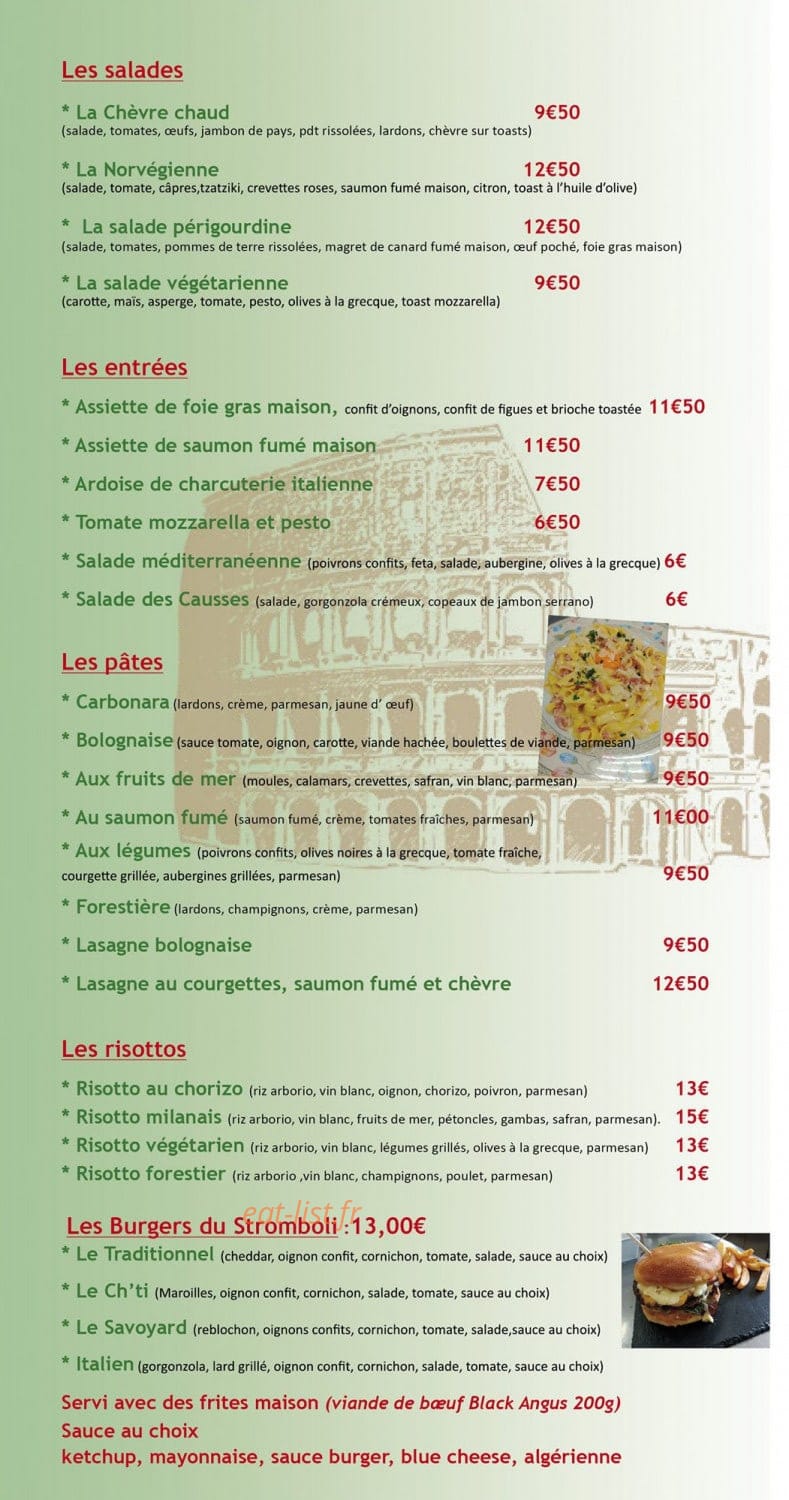 Les salades

* La Chèvre chaud 9€50
(salade, tomates, œufs, jambon de pays, pdt rissolées, lardons, chèvre sur toasts)

* La Norvégienne 12€50
(salade, tomate, câpres,tzatziki, crevettes roses, saumon fumé maison, citron, toast à l'huile d'olive)

* La salade périgourdine 12€50
(salade, tomates, pommes de terre rissolées, magret de canard fumé maison, œuf poché, foie gras maison)

* La salade végétarienne 9€50
(carotte, maïs, asperge, tomate, pesto, olives à la grecque, toast mozzarella)

Les entrées

* Assiette de foie gras maison, confit d'oignons, confit de figues et brioche toastée 11€50

* Assiette de saumon fumé maison 11€50

* Ardoise de charcuterie italienne 7€50

* Tomate mozzarella et pesto 6€50

* Salade méditerranéenne (poivrons confits, feta, salade, aubergine, olives à la grecque) 6€

* Salade des Causses (salade, gorgonzola crémeux, copeaux de jambon serrano) 6€

Les pâtes

* Carbonara (lardons, crème, parmesan, jaune d' œuf) 9€50

* Bolognaise (sauce tomate, oignon, carotte, viande hachée, boulettes de viande, parmesan) 9€50

* Aux fruits de mer (moules, calamars, crevettes, safran, vin blanc, parmesan) 9€50

* Au saumon fumé (saumon fumé, crème, tomates fraîches, parmesan) 11€00

* Aux légumes (poivrons confits, olives noires à la grecque, tomate fraîche, courgette grillée, aubergines grillées, parmesan) 9€50

* Forestière (lardons, champignons, crème, parmesan)

* Lasagne bolognaise 9€50

* Lasagne au courgettes, saumon fumé et chèvre 12€50

Les risottos

* Risotto au chorizo (riz arborio, vin blanc, oignon, chorizo, poivron, parmesan) 13€
* Risotto milanais (riz arborio, vin blanc, fruits de mer, pétoncles, gambas, safran, parmesan). 15€
* Risotto végétarien (riz arborio, vin blanc, légumes grillés, olives à la grecque, parmesan) 13€
* Risotto forestier (riz arborio ,vin blanc, champignons, poulet, parmesan) 13€

eat-list.fr

Les Burgers du Stromboli :13,00€
* Le Traditionnel (cheddar, oignon confit, cornichon, tomate, salade, sauce au choix)

* Le Ch'ti (Maroilles, oignon confit, cornichon, salade, tomate, sauce au choix)

* Le Savoyard (reblochon, oignons confits, cornichon, tomate, salade,sauce au choix)

* Italien (gorgonzola, lard grillé, oignon confit, cornichon, salade, tomate, sauce au choix)

Servi avec des frites maison (viande de bœuf Black Angus 200g)
Sauce au choix
ketchup, mayonnaise, sauce burger, blue cheese, algérienne